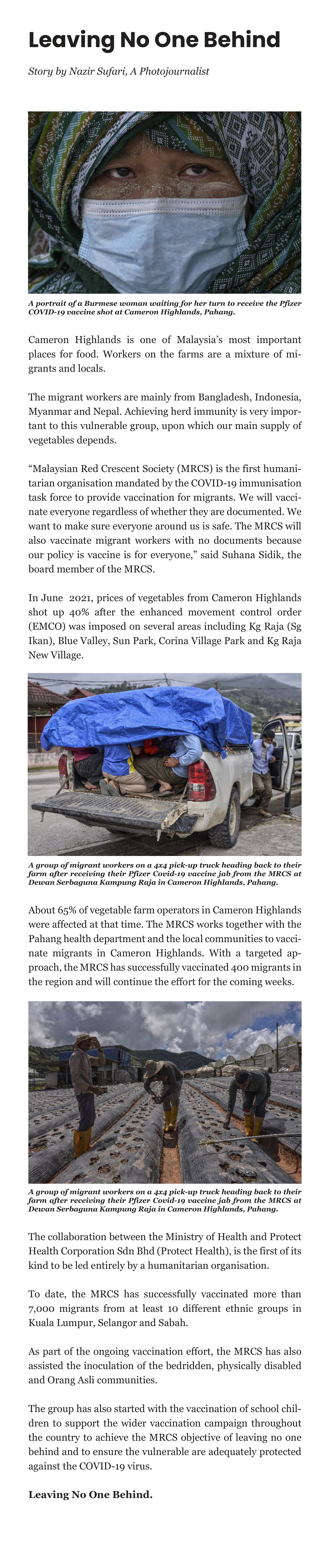 Leaving No One Behind

Story by Nazir Sufari, A Photojournalist

A portrait of a Burmese woman waiting for her turn to receive the Pfizer COVID-19 vaccine shot at Cameron Highlands, Pahang.

Cameron Highlands is one of Malaysia's most important places for food. Workers on the farms are a mixture of migrants and locals.

The migrant workers are mainly from Bangladesh, Indonesia, Myanmar and Nepal. Achieving herd immunity is very important to this vulnerable group, upon which our main supply of vegetables depends.

"Malaysian Red Crescent Society (MRCS) is the first humanitarian organisation mandated by the COVID-19 immunisation task force to provide vaccination for migrants. We will vaccinate everyone regardless of whether they are documented. We want to make sure everyone around us is safe. The MRCS will also vaccinate migrant workers with no documents because our policy is vaccine is for everyone," said Suhana Sidik, the board member of the MRCS.

In June 2021, prices of vegetables from Cameron Highlands shot up 40% after the enhanced movement control order (EMCO) was imposed on several areas including Kg Raja (Sg Ikan), Blue Valley, Sun Park, Corina Village Park and Kg Raja New Village.

A group of migrant workers on a 4x4 pick-up truck heading back to their farm after receiving their Pfizer Covid-19 vaccine jab from the MRCS at Dewan Serbaguna Kampung Raja in Cameron Highlands, Pahang.

About 65% of vegetable farm operators in Cameron Highlands were affected at that time. The MRCS works together with the Pahang health department and the local communities to vaccinate migrants in Cameron Highlands. With a targeted approach, the MRCS has successfully vaccinated 400 migrants in the region and will continue the effort for the coming weeks.

A group of migrant workers on a 4x4 pick-up truck heading back to their farm after receiving their Pfizer Covid-19 vaccine jab from the MRCS at Dewan Serbaguna Kampung Raja in Cameron Highlands, Pahang.

The collaboration between the Ministry of Health and Protect Health Corporation Sdn Bhd (Protect Health), is the first of its kind to be led entirely by a humanitarian organisation.

To date, the MRCS has successfully vaccinated more than 7,000 migrants from at least 10 different ethnic groups in Kuala Lumpur, Selangor and Sabah.

As part of the ongoing vaccination effort, the MRCS has also assisted the inoculation of the bedridden, physically disabled and Orang Asli communities.

The group has also started with the vaccination of school children to support the wider vaccination campaign throughout the country to achieve the MRCS objective of leaving no one behind and to ensure the vulnerable are adequately protected against the COVID-19 virus.

Leaving No One Behind.